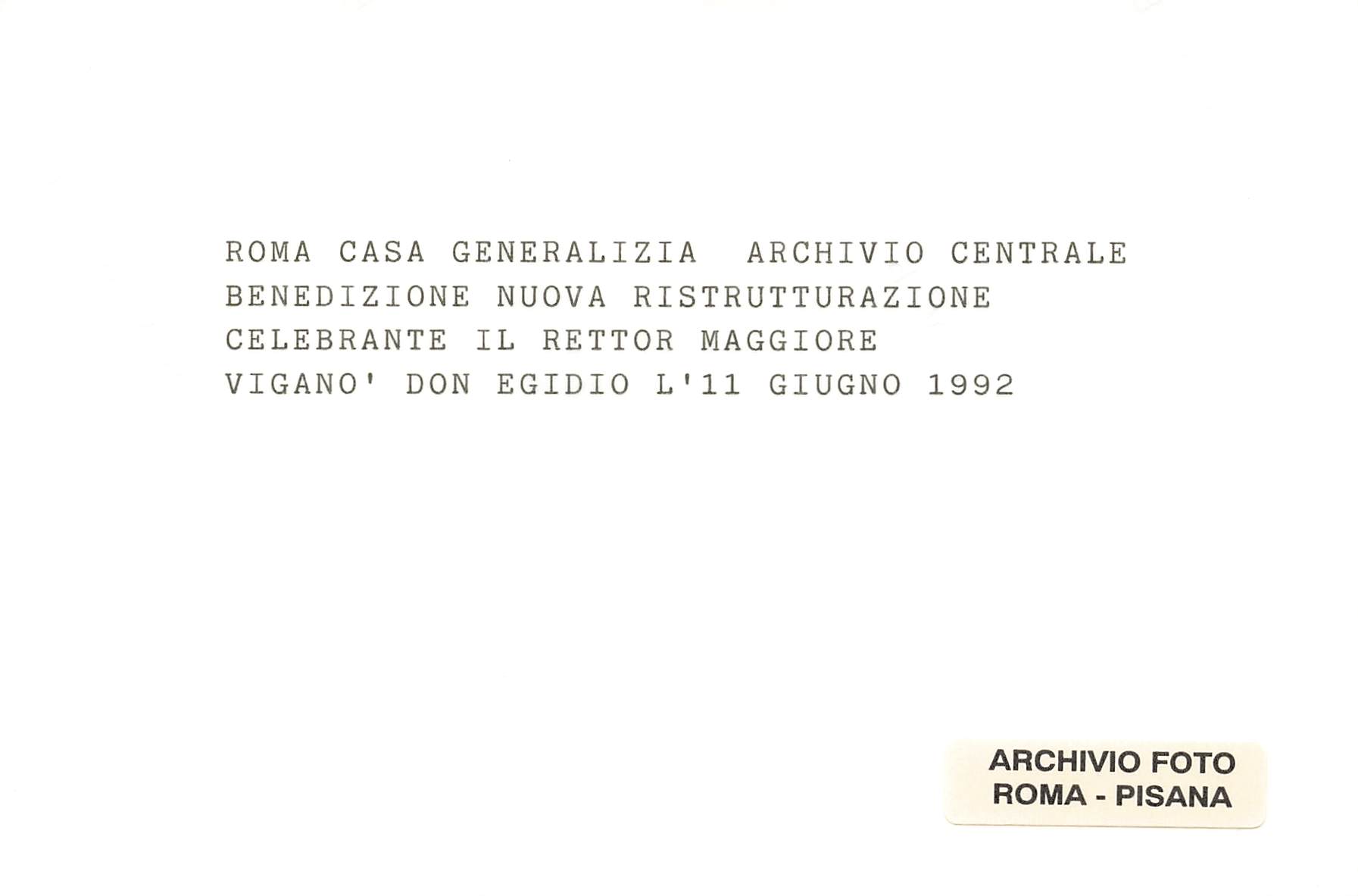 ROMA CASA GENERALIZIA  ARCHIVIO CENTRALE
BENEDIZIONE NUOVA RISTRUTTURAZIONE
CELEBRANTE IL RETTOR MAGGIORE
VIGANO' DON EGIDIO L'11 GIUGNO 1992

ARCHIVIO FOTO
ROMA - PISANA